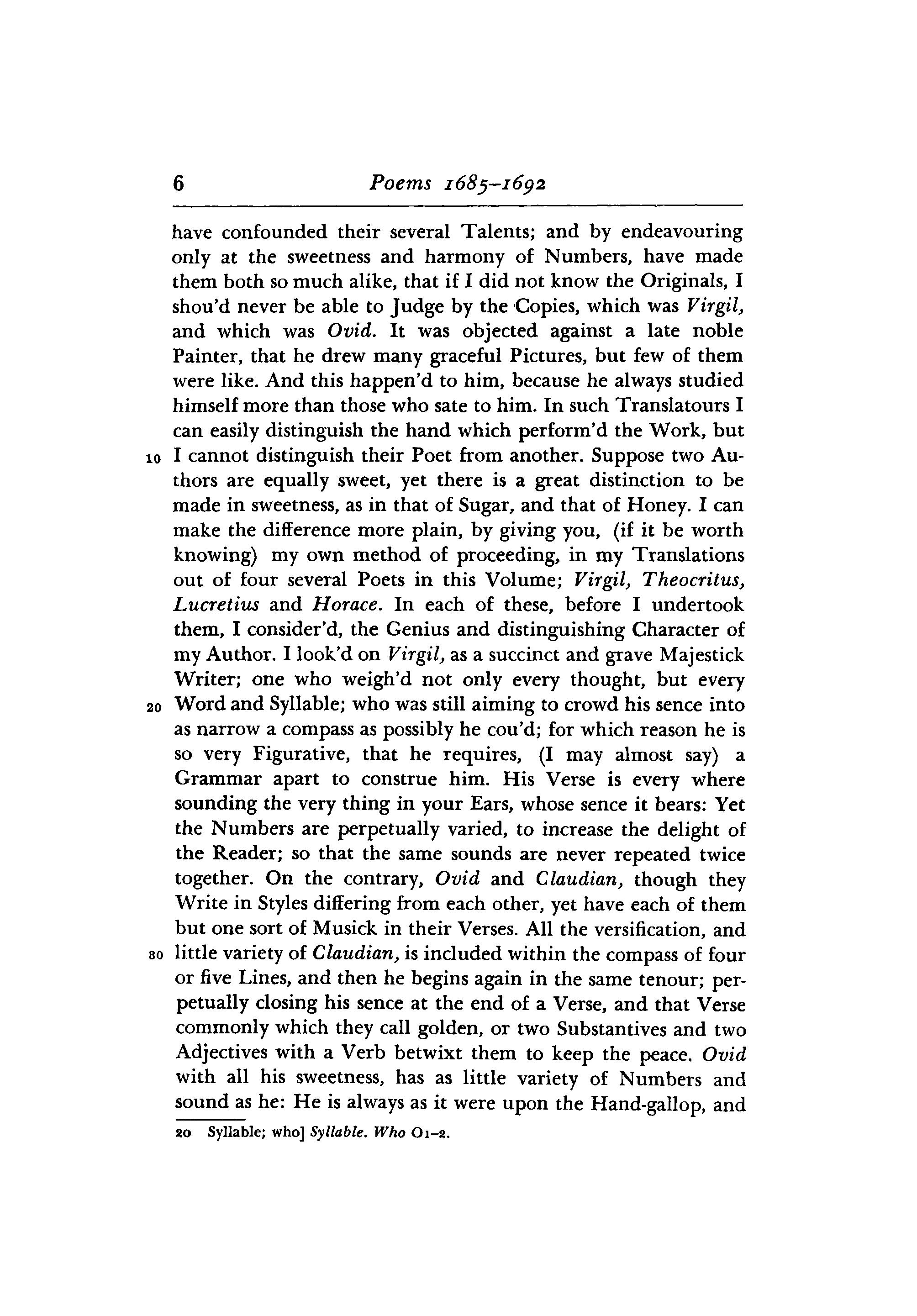 6 Poems 1685–1692

have confounded their several Talents; and by endeavouring only at the sweetness and harmony of Numbers, have made them both so much alike, that if I did not know the Originals, I shou'd never be able to Judge by the Copies, which was Virgil, and which was Ovid. It was objected against a late noble Painter, that he drew many graceful Pictures, but few of them were like. And this happen'd to him, because he always studied himself more than those who sate to him. In such Translatours I can easily distinguish the hand which perform'd the Work, but 10 I cannot distinguish their Poet from another. Suppose two Authors are equally sweet, yet there is a great distinction to be made in sweetness, as in that of Sugar, and that of Honey. I can make the difference more plain, by giving you, (if it be worth knowing) my own method of proceeding, in my Translations out of four several Poets in this Volume; Virgil, Theocritus, Lucretius and Horace. In each of these, before I undertook them, I consider'd, the Genius and distinguishing Character of my Author. I look'd on Virgil, as a succinct and grave Majestick Writer; one who weigh'd not only every thought, but every 20 Word and Syllable; who was still aiming to crowd his sence into as narrow a compass as possibly he cou'd; for which reason he is so very Figurative, that he requires, (I may almost say) a Grammar apart to construe him. His Verse is every where sounding the very thing in your Ears, whose sence it bears: Yet the Numbers are perpetually varied, to increase the delight of the Reader; so that the same sounds are never repeated twice together. On the contrary, Ovid and Claudian, though they Write in Styles differing from each other, yet have each of them but one sort of Musick in their Verses. All the versification, and 30 little variety of Claudian, is included within the compass of four or five Lines, and then he begins again in the same tenour; perpetually closing his sence at the end of a Verse, and that Verse commonly which they call golden, or two Substantives and two Adjectives with a Verb betwixt them to keep the peace. Ovid with all his sweetness, has as little variety of Numbers and sound as he: He is always as it were upon the Hand-gallop, and

20 Syllable; who] Syllable. Who O1–2.